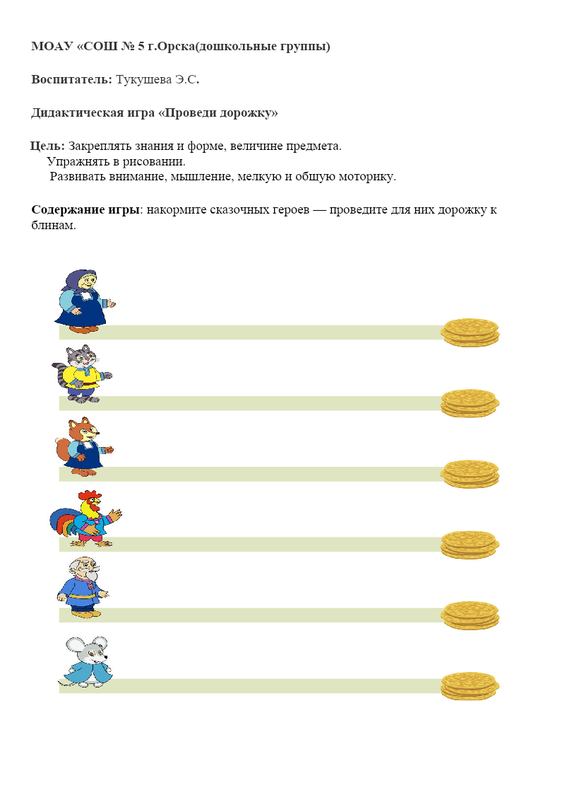 МОАУ «СОШ № 5 г.Орска(дошкольные группы)

Воспитатель: Тукушева Э.С.

Дидактическая игра «Проведи дорожку»

Цель: Закреплять знания и форме, величине предмета.
Упражнять в рисовании.
Развивать внимание, мышление, мелкую и общую моторику.

Содержание игры: накормите сказочных героев — проведите для них дорожку к блинам.